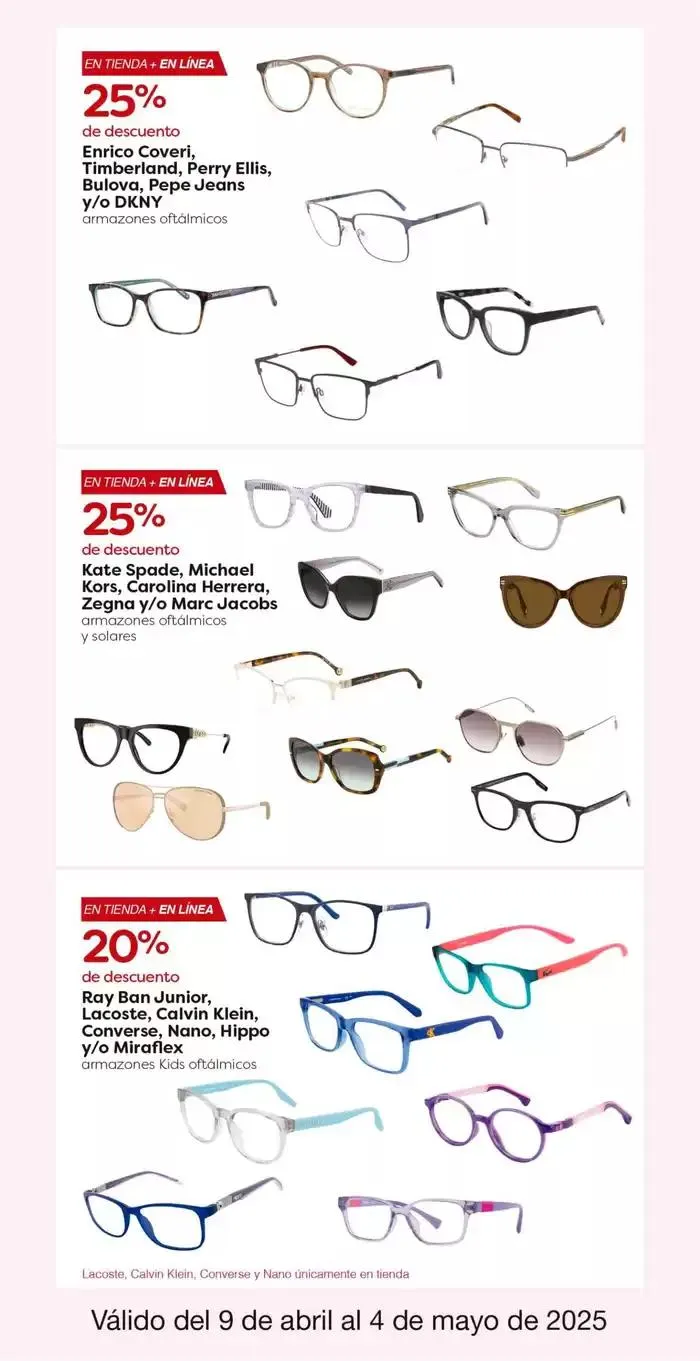 EN TIENDA + EN LÍNEA

25%
de descuento
Enrico Coveri, Timberland, Perry Ellis, Bulova, Pepe Jeans y/o DKNY
armazones oftálmicos

EN TIENDA + EN LÍNEA

25%
de descuento
Kate Spade, Michael Kors, Carolina Herrera, Zegna y/o Marc Jacobs
armazones oftálmicos y solares

EN TIENDA + EN LÍNEA

20%
de descuento
Ray Ban Junior, Lacoste, Calvin Klein, Converse, Nano, Hippo y/o Miraflex
armazones Kids oftálmicos

Lacoste, Calvin Klein, Converse y Nano únicamente en tienda

Válido del 9 de abril al 4 de mayo de 2025